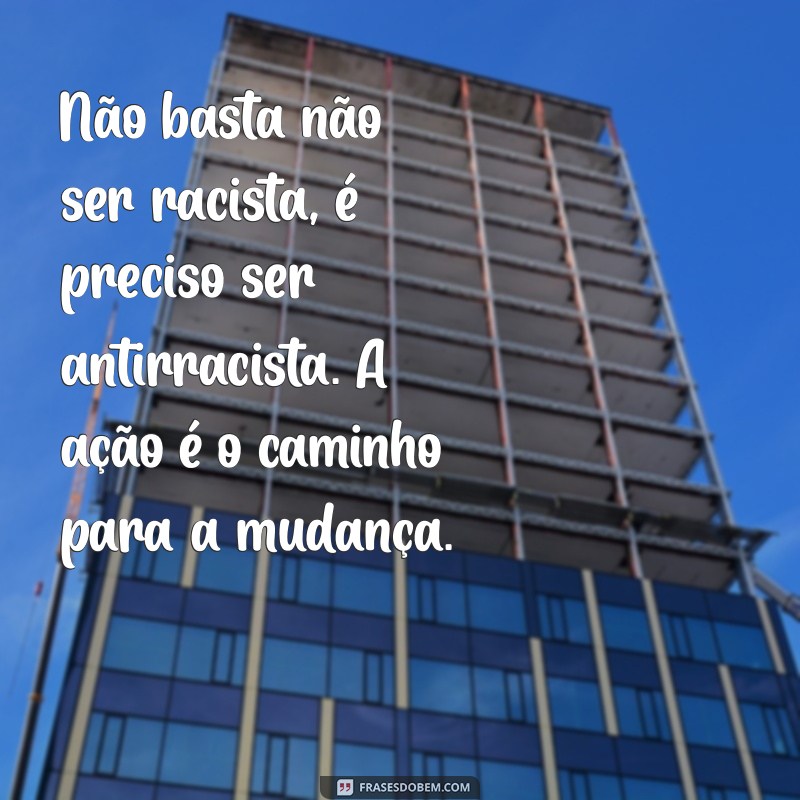 Não basta não ser racista, é preciso ser antirracista. A ação é o caminho para a mudança.

FRASESDOBEM.COM